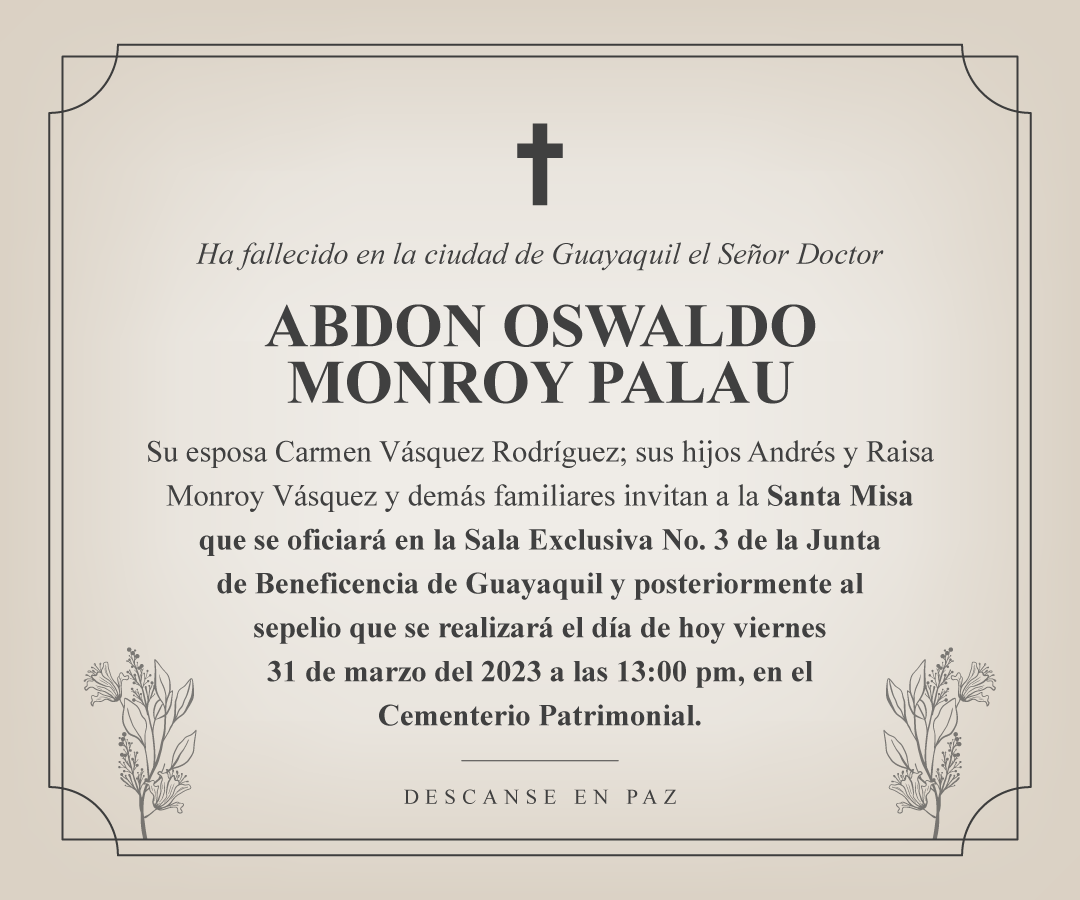 Ha fallecido en la ciudad de Guayaquil el Señor Doctor

ABDON OSWALDO MONROY PALAU

Su esposa Carmen Vásquez Rodríguez; sus hijos Andrés y Raisa Monroy Vásquez y demás familiares invitan a la Santa Misa que se oficiará en la Sala Exclusiva No. 3 de la Junta de Beneficencia de Guayaquil y posteriormente al sepelio que se realizará el día de hoy viernes 31 de marzo del 2023 a las 13:00 pm, en el Cementerio Patrimonial.

DESCANSE EN PAZ